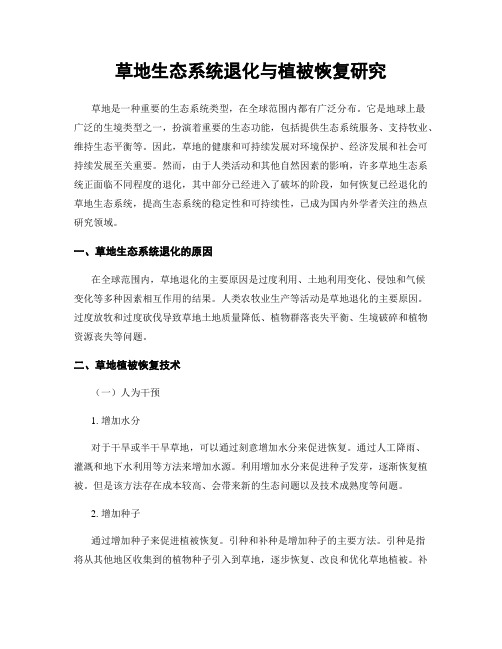 草地生态系统退化与植被恢复研究

草地是一种重要的生态系统类型，在全球范围内都有广泛分布。它是地球上最广泛的生境类型之一，扮演着重要的生态功能，包括提供生态系统服务、支持牧业、维持生态平衡等。因此，草地的健康和可持续发展对环境保护、经济发展和社会可持续发展至关重要。然而，由于人类活动和其他自然因素的影响，许多草地生态系统正面临不同程度的退化，其中部分已经进入了破坏的阶段，如何恢复已经退化的草地生态系统，提高生态系统的稳定性和可持续性，已成为国内外学者关注的热点研究领域。

一、草地生态系统退化的原因

在全球范围内，草地退化的主要原因是过度利用、土地利用变化、侵蚀和气候变化等多种因素相互作用的结果。人类农牧业生产等活动是草地退化的主要原因。过度放牧和过度砍伐导致草地土地质量降低、植物群落丧失平衡、生境破碎和植物资源丧失等问题。

二、草地植被恢复技术

（一）人为干预

1. 增加水分

对于干旱或半干旱草地，可以通过刻意增加水分来促进恢复。通过人工降雨、灌溉和地下水利用等方法来增加水源。利用增加水分来促进种子发芽，逐渐恢复植被。但是该方法存在成本较高、会带来新的生态问题以及技术成熟度等问题。

2. 增加种子

通过增加种子来促进植被恢复。引种和补种是增加种子的主要方法。引种是指将从其他地区收集到的植物种子引入到草地，逐步恢复、改良和优化草地植被。补